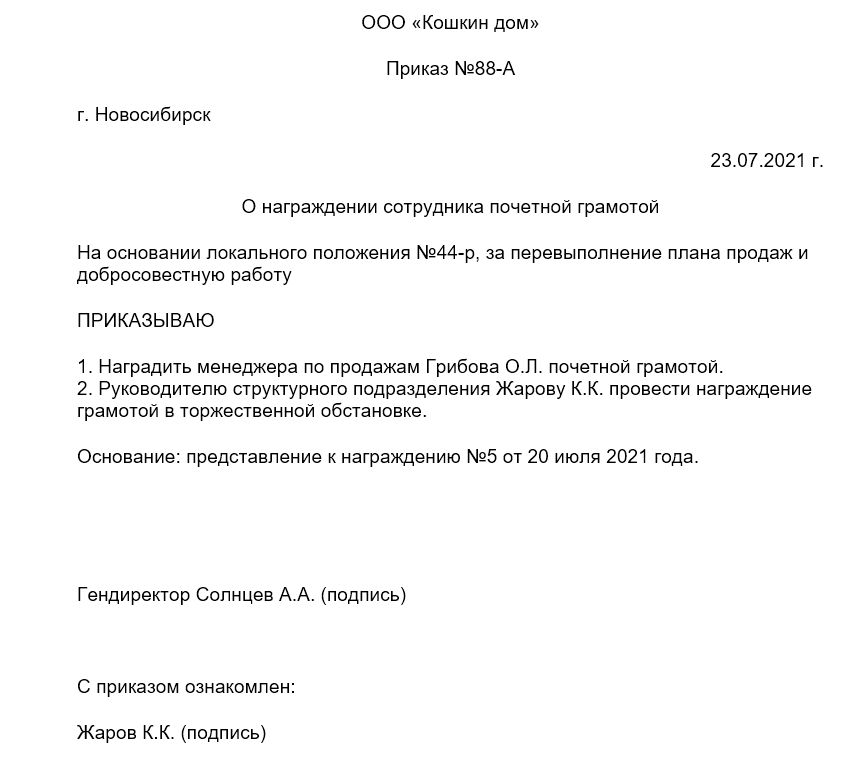 ООО «Кошкин дом»

Приказ №88-А

г. Новосибирск

23.07.2021 г.

О награждении сотрудника почетной грамотой

На основании локального положения №44-р, за перевыполнение плана продаж и добросовестную работу

ПРИКАЗЫВАЮ

1. Наградить менеджера по продажам Грибова О.Л. почетной грамотой.
2. Руководителю структурного подразделения Жарову К.К. провести награждение грамотой в торжественной обстановке.

Основание: представление к награждению №5 от 20 июля 2021 года.

Гендиректор Солнцев А.А. (подпись)

С приказом ознакомлен:

Жаров К.К. (подпись)